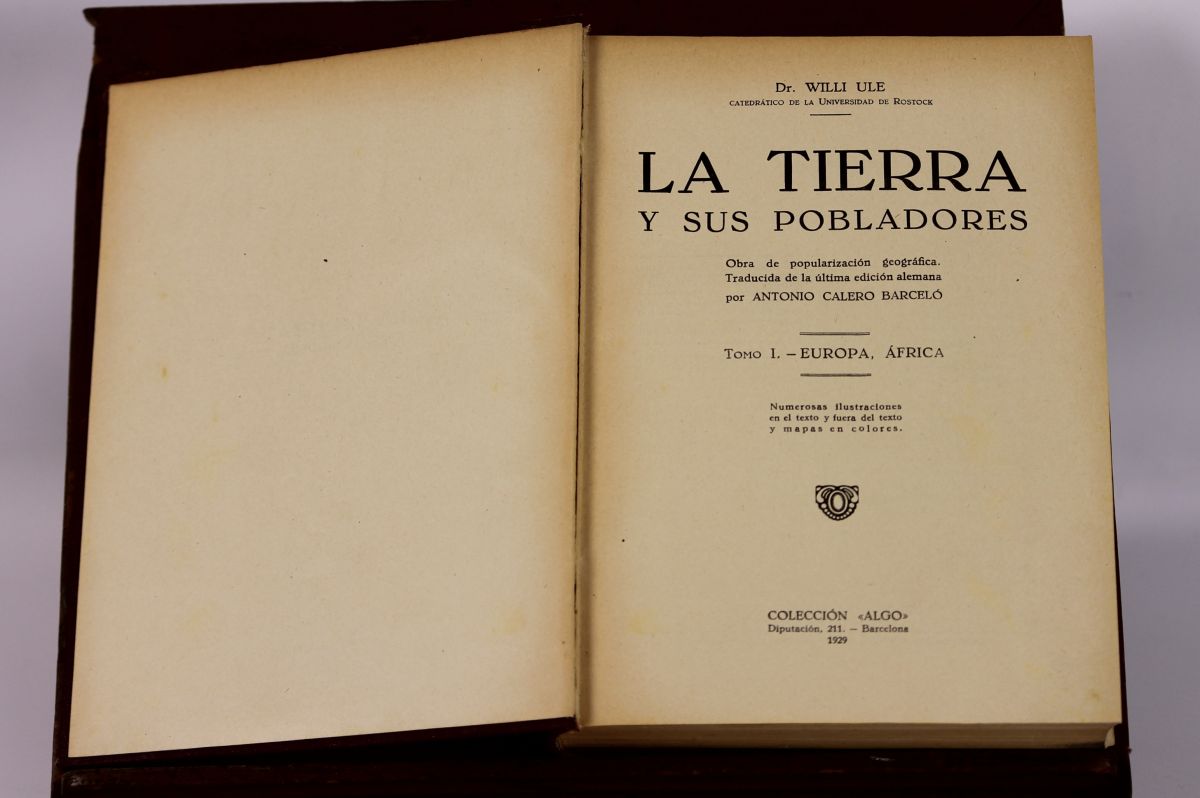 Dr. WILLI ULE
CATEDRÁTICO DE LA UNIVERSIDAD DE ROSTOCK

LA TIERRA
Y SUS POBLADORES

Obra de popularización geográfica. Traducida de la última edición alemana por ANTONIO CALERO BARCELÓ

TOMO I. – EUROPA, ÁFRICA

Numerosas ilustraciones en el texto y fuera del texto y mapas en colores.

COLECCIÓN «ALGO»
Diputación, 211. – Barcelona
1929